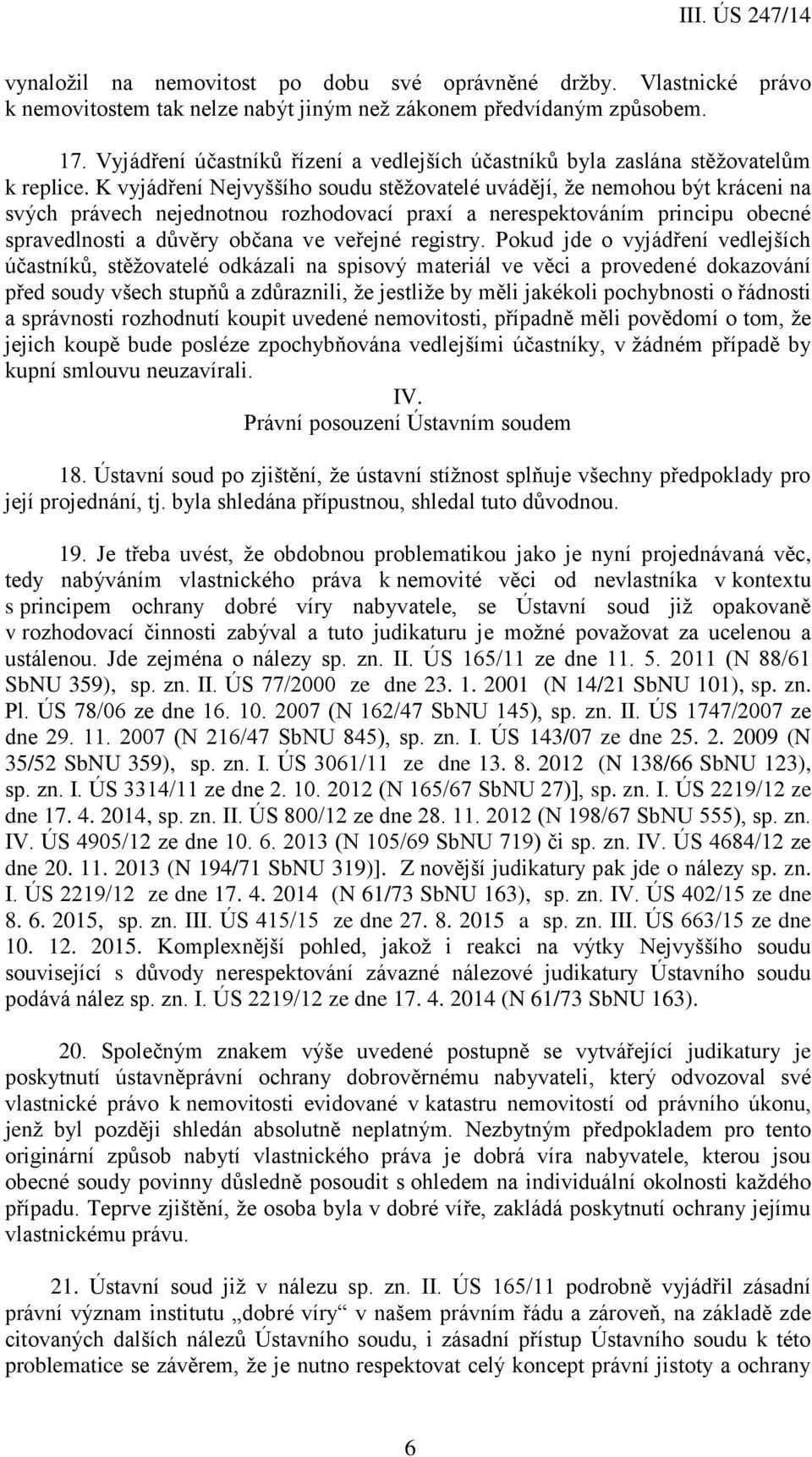 III. ÚS 247/14

vynaložil na nemovitost po dobu své oprávněné držby. Vlastnické právo k nemovitostem tak nelze nabýt jiným než zákonem předvídaným způsobem.

17. Vyjádření účastníků řízení a vedlejších účastníků byla zaslána stěžovatelům k replice. K vyjádření Nejvyššího soudu stěžovatelé uvádějí, že nemohou být kráceni na svých právech nejednotnou rozhodovací praxí a nerespektováním principu obecné spravedlnosti a důvěry občana ve veřejné registry. Pokud jde o vyjádření vedlejších účastníků, stěžovatelé odkázali na spisový materiál ve věci a provedené dokazování před soudy všech stupňů a zdůraznili, že jestliže by měli jakékoli pochybnosti o řádnosti a správnosti rozhodnutí koupit uvedené nemovitosti, případně měli povědomí o tom, že jejich koupě bude posléze zpochybňována vedlejšími účastníky, v žádném případě by kupní smlouvu neuzavírali.

IV.
Právní posouzení Ústavním soudem

18. Ústavní soud po zjištění, že ústavní stížnost splňuje všechny předpoklady pro její projednání, tj. byla shledána přípustnou, shledal tuto důvodnou.

19. Je třeba uvést, že obdobnou problematikou jako je nyní projednávaná věc, tedy nabýváním vlastnického práva k nemovité věci od nevlastníka v kontextu s principem ochrany dobré víry nabyvatele, se Ústavní soud již opakovaně v rozhodovací činnosti zabýval a tuto judikaturu je možné považovat za ucelenou a ustálenou. Jde zejména o nálezy sp. zn. II. ÚS 165/11 ze dne 11. 5. 2011 (N 88/61 SbNU 359), sp. zn. II. ÚS 77/2000 ze dne 23. 1. 2001 (N 14/21 SbNU 101), sp. zn. Pl. ÚS 78/06 ze dne 16. 10. 2007 (N 162/47 SbNU 145), sp. zn. II. ÚS 1747/2007 ze dne 29. 11. 2007 (N 216/47 SbNU 845), sp. zn. I. ÚS 143/07 ze dne 25. 2. 2009 (N 35/52 SbNU 359), sp. zn. I. ÚS 3061/11 ze dne 13. 8. 2012 (N 138/66 SbNU 123), sp. zn. I. ÚS 3314/11 ze dne 2. 10. 2012 (N 165/67 SbNU 27)], sp. zn. I. ÚS 2219/12 ze dne 17. 4. 2014, sp. zn. II. ÚS 800/12 ze dne 28. 11. 2012 (N 198/67 SbNU 555), sp. zn. IV. ÚS 4905/12 ze dne 10. 6. 2013 (N 105/69 SbNU 719) či sp. zn. IV. ÚS 4684/12 ze dne 20. 11. 2013 (N 194/71 SbNU 319)]. Z novější judikatury pak jde o nálezy sp. zn. I. ÚS 2219/12 ze dne 17. 4. 2014 (N 61/73 SbNU 163), sp. zn. IV. ÚS 402/15 ze dne 8. 6. 2015, sp. zn. III. ÚS 415/15 ze dne 27. 8. 2015 a sp. zn. III. ÚS 663/15 ze dne 10. 12. 2015. Komplexnější pohled, jakož i reakci na výtky Nejvyššího soudu související s důvody nerespektování závazné nálezové judikatury Ústavního soudu podává nález sp. zn. I. ÚS 2219/12 ze dne 17. 4. 2014 (N 61/73 SbNU 163).

20. Společným znakem výše uvedené postupně se vytvářející judikatury je poskytnutí ústavněprávní ochrany dobrověrnému nabyvateli, který odvozoval své vlastnické právo k nemovitosti evidované v katastru nemovitostí od právního úkonu, jenž byl později shledán absolutně neplatným. Nezbytným předpokladem pro tento originární způsob nabytí vlastnického práva je dobrá víra nabyvatele, kterou jsou obecné soudy povinny důsledně posoudit s ohledem na individuální okolnosti každého případu. Teprve zjištění, že osoba byla v dobré víře, zakládá poskytnutí ochrany jejímu vlastnickému právu.

21. Ústavní soud již v nálezu sp. zn. II. ÚS 165/11 podrobně vyjádřil zásadní právní význam institutu „dobré víry“ v našem právním řádu a zároveň, na základě zde citovaných dalších nálezů Ústavního soudu, i zásadní přístup Ústavního soudu k této problematice se závěrem, že je nutno respektovat celý koncept právní jistoty a ochrany

6